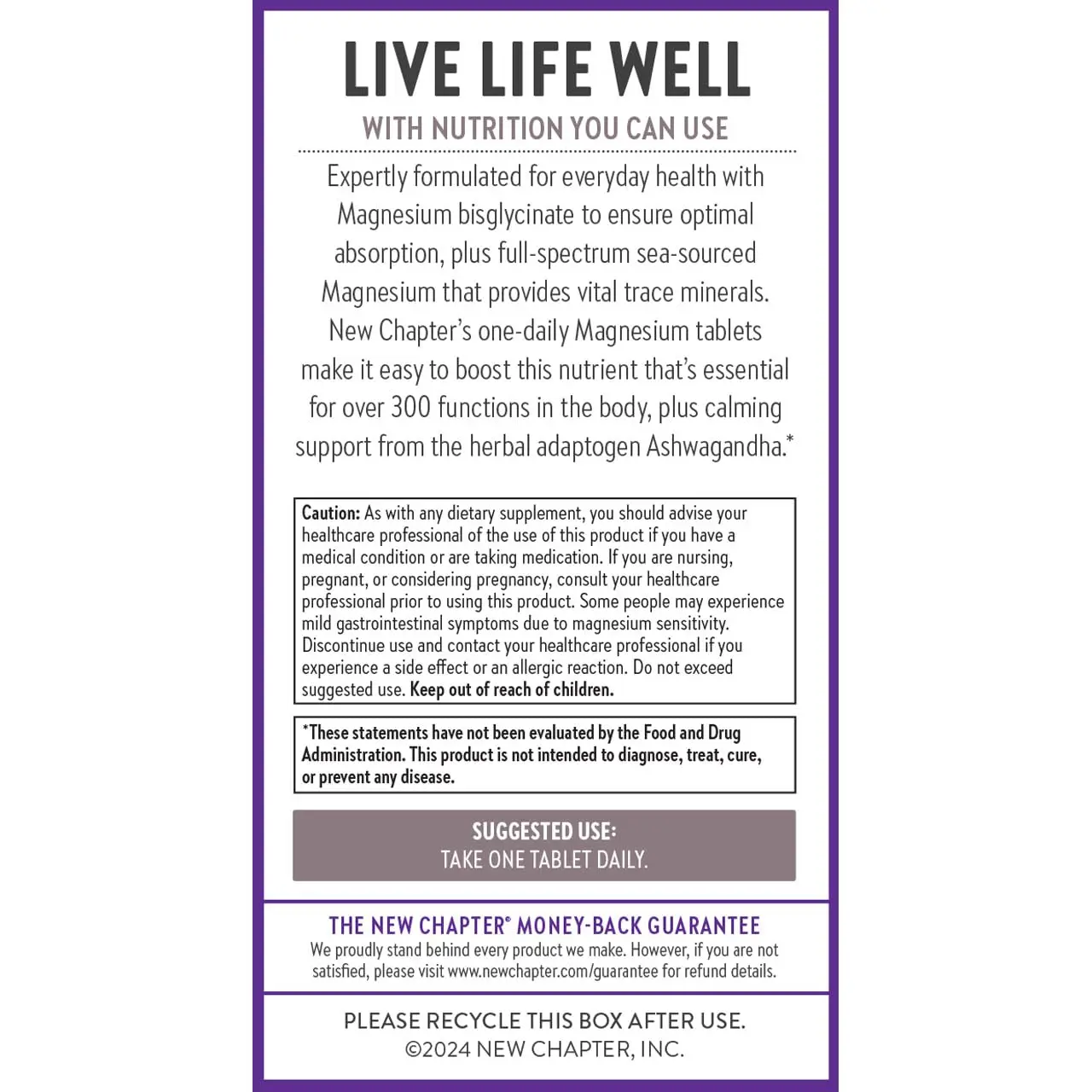 LIVE LIFE WELL

WITH NUTRITION YOU CAN USE

Expertly formulated for everyday health with Magnesium bisglycinate to ensure optimal absorption, plus full-spectrum sea-sourced Magnesium that provides vital trace minerals. New Chapter's one-daily Magnesium tablets make it easy to boost this nutrient that's essential for over 300 functions in the body, plus calming support from the herbal adaptogen Ashwagandha.*

Caution: As with any dietary supplement, you should advise your healthcare professional of the use of this product if you have a medical condition or are taking medication. If you are nursing, pregnant, or considering pregnancy, consult your healthcare professional prior to using this product. Some people may experience mild gastrointestinal symptoms due to magnesium sensitivity. Discontinue use and contact your healthcare professional if you experience a side effect or an allergic reaction. Do not exceed suggested use. Keep out of reach of children.

*These statements have not been evaluated by the Food and Drug Administration. This product is not intended to diagnose, treat, cure, or prevent any disease.

SUGGESTED USE:
TAKE ONE TABLET DAILY.

THE NEW CHAPTER® MONEY-BACK GUARANTEE
We proudly stand behind every product we make. However, if you are not satisfied, please visit www.newchapter.com/guarantee for refund details.

PLEASE RECYCLE THIS BOX AFTER USE.
©2024 NEW CHAPTER, INC.